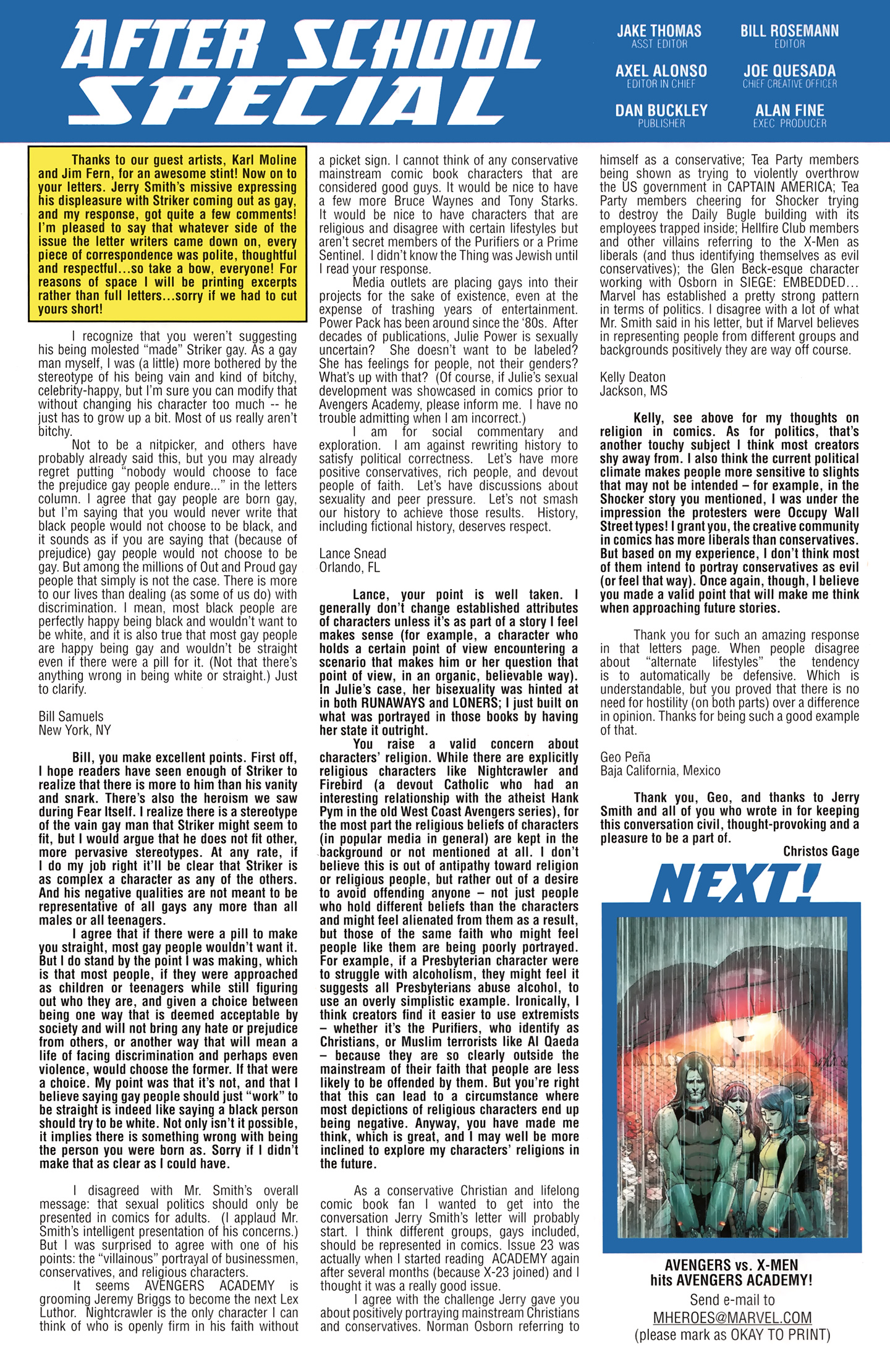 AFTER SCHOOL SPECIAL

JAKE THOMAS
ASST EDITOR

BILL ROSEMANN
EDITOR

AXEL ALONSO
EDITOR IN CHIEF

JOE QUESADA
CHIEF CREATIVE OFFICER

DAN BUCKLEY
PUBLISHER

ALAN FINE
EXEC PRODUCER

Thanks to our guest artists, Karl Moline and Jim Fern, for an awesome stint! Now on to your letters. Jerry Smith's missive expressing his displeasure with Striker coming out as gay, and my response, got quite a few comments! I'm pleased to say that whatever side of the issue the letter writers came down on, every piece of correspondence was polite, thoughtful and respectful...so take a bow, everyone! For reasons of space I will be printing excerpts rather than full letters...sorry if we had to cut yours short!

I recognize that you weren't suggesting his being molested "made" Striker gay. As a gay man myself, I was (a little) more bothered by the stereotype of his being vain and kind of bitchy, celebrity-happy, but I'm sure you can modify that without changing his character too much -- he just has to grow up a bit. Most of us really aren't bitchy.

Not to be a nitpicker, and others have probably already said this, but you may already regret putting "nobody would choose to face the prejudice gay people endure..." in the letters column. I agree that gay people are born gay, but I'm saying that you would never write that black people would not choose to be black, and it sounds as if you are saying that (because of prejudice) gay people would not choose to be gay. But among the millions of Out and Proud gay people that simply is not the case. There is more to our lives than dealing (as some of us do) with discrimination. I mean, most black people are perfectly happy being black and wouldn't want to be white, and it is also true that most gay people are happy being gay and wouldn't be straight even if there were a pill for it. (Not that there's anything wrong in being white or straight.) Just to clarify.

Bill Samuels
New York, NY

Bill, you make excellent points. First off, I hope readers have seen enough of Striker to realize that there is more to him than his vanity and snark. There's also the heroism we saw during Fear Itself. I realize there is a stereotype of the vain gay man that Striker might seem to fit, but I would argue that he does not fit other, more pervasive stereotypes. At any rate, if I do my job right it'll be clear that Striker is as complex a character as any of the others. And his negative qualities are not meant to be representative of all gays any more than all males or all teenagers.

I agree that if there were a pill to make you straight, most gay people wouldn't want it. But I do stand by the point I was making, which is that most people, if they were approached as children or teenagers while still figuring out who they are, and given a choice between being one way that is deemed acceptable by society and will not bring any hate or prejudice from others, or another way that will mean a life of facing discrimination and perhaps even violence, would choose the former. If that were a choice. My point was that it's not, and that I believe saying gay people should just "work" to be straight is indeed like saying a black person should try to be white. Not only isn't it possible, it implies there is something wrong with being the person you were born as. Sorry if I didn't make that as clear as I could have.

I disagreed with Mr. Smith's overall message: that sexual politics should only be presented in comics for adults. (I applaud Mr. Smith's intelligent presentation of his concerns.) But I was surprised to agree with one of his points: the "villainous" portrayal of businessmen, conservatives, and religious characters.

It seems AVENGERS ACADEMY is grooming Jeremy Briggs to become the next Lex Luthor. Nightcrawler is the only character I can think of who is openly firm in his faith without a picket sign. I cannot think of any conservative mainstream comic book characters that are considered good guys. It would be nice to have a few more Bruce Waynes and Tony Starks. It would be nice to have characters that are religious and disagree with certain lifestyles but aren't secret members of the Purifiers or a Prime Sentinel. I didn't know the Thing was Jewish until I read your response.

Media outlets are placing gays into their projects for the sake of existence, even at the expense of trashing years of entertainment. Power Pack has been around since the '80s. After decades of publications, Julie Power is sexually uncertain? She doesn't want to be labeled? She has feelings for people, not their genders? What's up with that? (Of course, if Julie's sexual development was showcased in comics prior to Avengers Academy, please inform me. I have no trouble admitting when I am incorrect.)

I am for social commentary and exploration. I am against rewriting history to satisfy political correctness. Let's have more positive conservatives, rich people, and devout people of faith. Let's have discussions about sexuality and peer pressure. Let's not smash our history to achieve those results. History, including fictional history, deserves respect.

Lance Snead
Orlando, FL

Lance, your point is well taken. I generally don't change established attributes of characters unless it's as part of a story I feel makes sense (for example, a character who holds a certain point of view encountering a scenario that makes him or her question that point of view, in an organic, believable way). In Julie's case, her bisexuality was hinted at in both RUNAWAYS and LONERS; I just built on what was portrayed in those books by having her state it outright.

You raise a valid concern about characters' religion. While there are explicitly religious characters like Nightcrawler and Firebird (a devout Catholic who had an interesting relationship with the atheist Hank Pym in the old West Coast Avengers series), for the most part the religious beliefs of characters (in popular media in general) are kept in the background or not mentioned at all. I don't believe this is out of antipathy toward religion or religious people, but rather out of a desire to avoid offending anyone – not just people who hold different beliefs than the characters and might feel alienated from them as a result, but those of the same faith who might feel people like them are being poorly portrayed. For example, if a Presbyterian character were to struggle with alcoholism, they might feel it suggests all Presbyterians abuse alcohol, to use an overly simplistic example. Ironically, I think creators find it easier to use extremists – whether it's the Purifiers, who identify as Christians, or Muslim terrorists like Al Qaeda – because they are so clearly outside the mainstream of their faith that people are less likely to be offended by them. But you're right that this can lead to a circumstance where most depictions of religious characters end up being negative. Anyway, you have made me think, which is great, and I may well be more inclined to explore my characters' religions in the future.

As a conservative Christian and lifelong comic book fan I wanted to get into the conversation Jerry Smith's letter will probably start. I think different groups, gays included, should be represented in comics. Issue 23 was actually when I started reading ACADEMY again after several months (because X-23 joined) and I thought it was a really good issue.

I agree with the challenge Jerry gave you about positively portraying mainstream Christians and conservatives. Norman Osborn referring to himself as a conservative; Tea Party members being shown as trying to violently overthrow the US government in CAPTAIN AMERICA; Tea Party members cheering for Shocker trying to destroy the Daily Bugle building with its employees trapped inside; Hellfire Club members and other villains referring to the X-Men as liberals (and thus identifying themselves as evil conservatives); the Glen Beck-esque character working with Osborn in SIEGE: EMBEDDED... Marvel has established a pretty strong pattern in terms of politics. I disagree with a lot of what Mr. Smith said in his letter, but if Marvel believes in representing people from different groups and backgrounds positively they are way off course.

Kelly Deaton
Jackson, MS

Kelly, see above for my thoughts on religion in comics. As for politics, that's another touchy subject I think most creators shy away from. I also think the current political climate makes people more sensitive to slights that may not be intended – for example, in the Shocker story you mentioned, I was under the impression the protesters were Occupy Wall Street types! I grant you, the creative community in comics has more liberals than conservatives. But based on my experience, I don't think most of them intend to portray conservatives as evil (or feel that way). Once again, though, I believe you made a valid point that will make me think when approaching future stories.

Thank you for such an amazing response in that letters page. When people disagree about "alternate lifestyles" the tendency is to automatically be defensive. Which is understandable, but you proved that there is no need for hostility (on both parts) over a difference in opinion. Thanks for being such a good example of that.

Geo Peña
Baja California, Mexico

Thank you, Geo, and thanks to Jerry Smith and all of you who wrote in for keeping this conversation civil, thought-provoking and a pleasure to be a part of.

Christos Gage

NEXT!

AVENGERS vs. X-MEN hits AVENGERS ACADEMY!

Send e-mail to
MHEROES@MARVEL.COM
(please mark as OKAY TO PRINT)